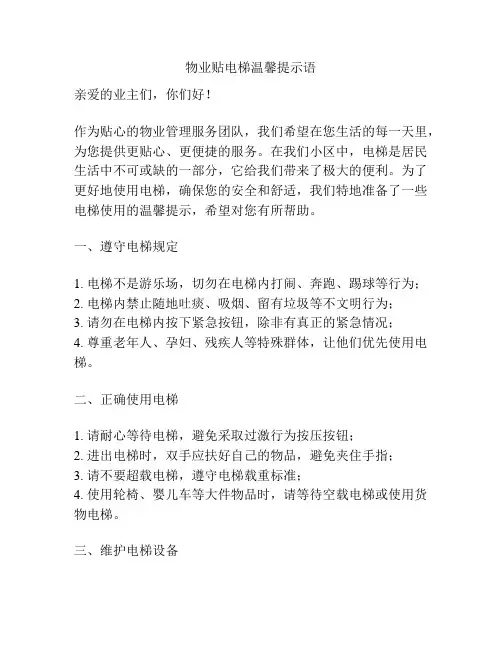 物业贴电梯温馨提示语

亲爱的业主们，你们好！

作为贴心的物业管理服务团队，我们希望在您生活的每一天里，为您提供更贴心、更便捷的服务。在我们小区中，电梯是居民生活中不可或缺的一部分，它给我们带来了极大的便利。为了更好地使用电梯，确保您的安全和舒适，我们特地准备了一些电梯使用的温馨提示，希望对您有所帮助。

一、遵守电梯规定

1. 电梯不是游乐场，切勿在电梯内打闹、奔跑、踢球等行为；
2. 电梯内禁止随地吐痰、吸烟、留有垃圾等不文明行为；
3. 请勿在电梯内按下紧急按钮，除非有真正的紧急情况；
4. 尊重老年人、孕妇、残疾人等特殊群体，让他们优先使用电梯。

二、正确使用电梯

1. 请耐心等待电梯，避免采取过激行为按压按钮；
2. 进出电梯时，双手应扶好自己的物品，避免夹住手指；
3. 请不要超载电梯，遵守电梯载重标准；
4. 使用轮椅、婴儿车等大件物品时，请等待空载电梯或使用货物电梯。

三、维护电梯设备